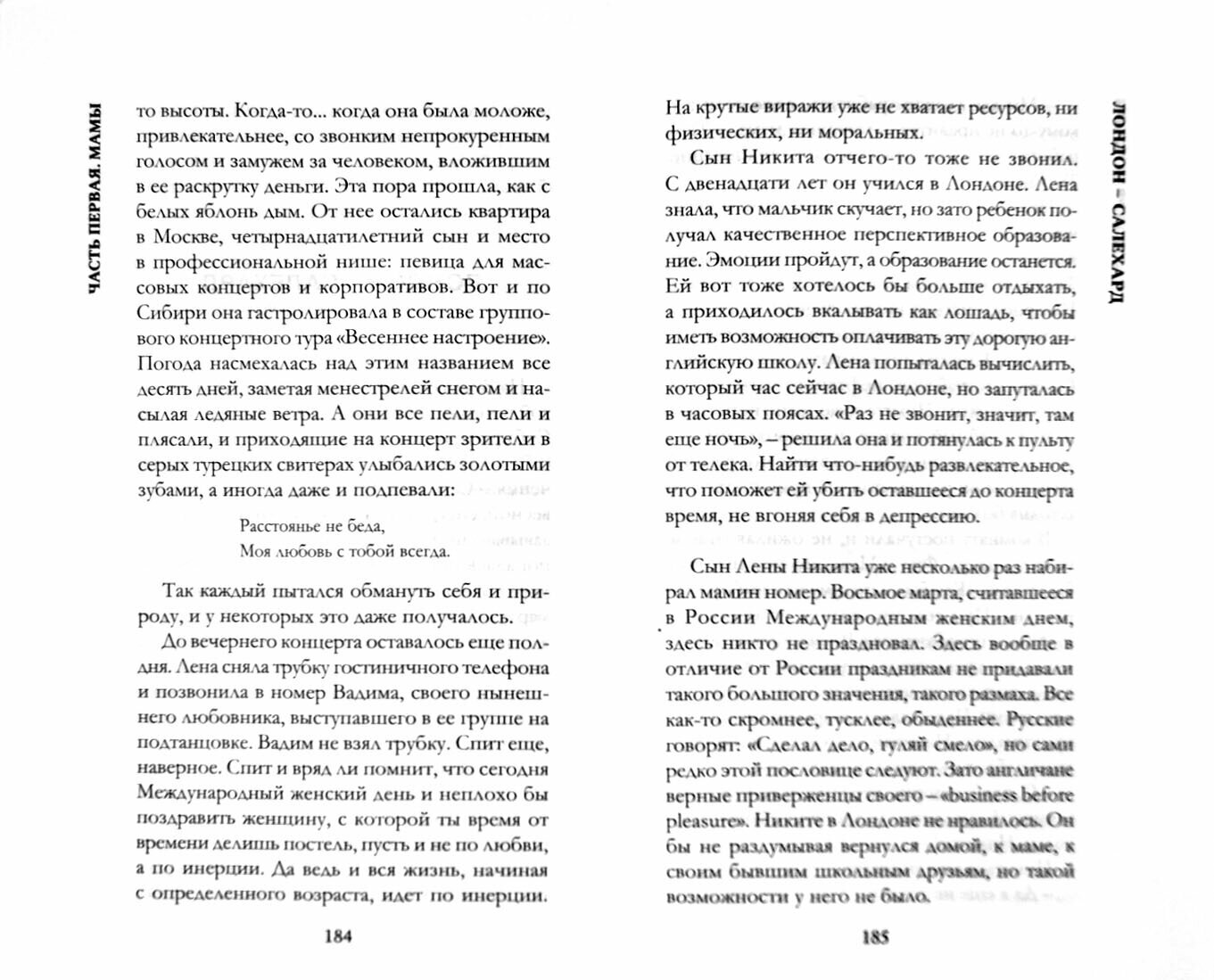 ЧАСТЬ ПЕРВАЯ. МАМЫ

то высоты. Когда-то... когда она была моложе, привлекательнее, со звонким непрокуренным голосом и замужем за человеком, вложившим в ее раскрутку деньги. Эта пора прошла, как с белых яблонь дым. От нее остались квартира в Москве, четырнадцатилетний сын и место в профессиональной нише: певица для массовых концертов и корпоративов. Вот и по Сибири она гастролировала в составе группового концертного тура «Весеннее настроение». Погода насмехалась над этим названием все десять дней, заметая менестрелей снегом и насылая ледяные ветра. А они все пели, пели и плясали, и приходящие на концерт зрители в серых турецких свитерах улыбались золотыми зубами, а иногда даже и подпевали:

Расстоянье не беда,
Моя любовь с тобой всегда.

Так каждый пытался обмануть себя и природу, и у некоторых это даже получалось.

До вечернего концерта оставалось еще полдня. Лена сняла трубку гостиничного телефона и позвонила в номер Вадима, своего нынешнего любовника, выступавшего в ее группе на подтанцовке. Вадим не взял трубку. Спит еще, наверное. Спит и вряд ли помнит, что сегодня Международный женский день и неплохо бы поздравить женщину, с которой ты время от времени делишь постель, пусть и не по любви, а по инерции. Да ведь и вся жизнь, начиная с определенного возраста, идет по инерции.

184

ЛОНДОН – САЛЕХАРД

На крутые виражи уже не хватает ресурсов, ни физических, ни моральных.

Сын Никита отчего-то тоже не звонил. С двенадцати лет он учился в Лондоне. Лена знала, что мальчик скучает, но зато ребенок получал качественное перспективное образование. Эмоции пройдут, а образование останется. Ей вот тоже хотелось бы больше отдыхать, а приходилось вкалывать как лошадь, чтобы иметь возможность оплачивать эту дорогую английскую школу. Лена попыталась вычислить, который час сейчас в Лондоне, но запуталась в часовых поясах. «Раз не звонит, значит, там еще ночь», – решила она и потянулась к пульту от телека. Найти что-нибудь развлекательное, что поможет ей убить оставшееся до концерта время, не вгоняя себя в депрессию.

Сын Лены Никита уже несколько раз набирал мамин номер. Восьмое марта, считавшееся в России Международным женским днем, здесь никто не праздновал. Здесь вообще в отличие от России праздникам не придавали такого большого значения, такого размаха. Все как-то скромнее, тусклее, обыденнее. Русские говорят: «Сделал дело, гуляй смело», но сами редко этой пословице следуют. Зато англичане верные приверженцы своего – «business before pleasure». Никите в Лондоне не нравилось. Он бы не раздумывая вернулся домой, к маме, к своим бывшим школьным друзьям, но такой возможности у него не было.

185